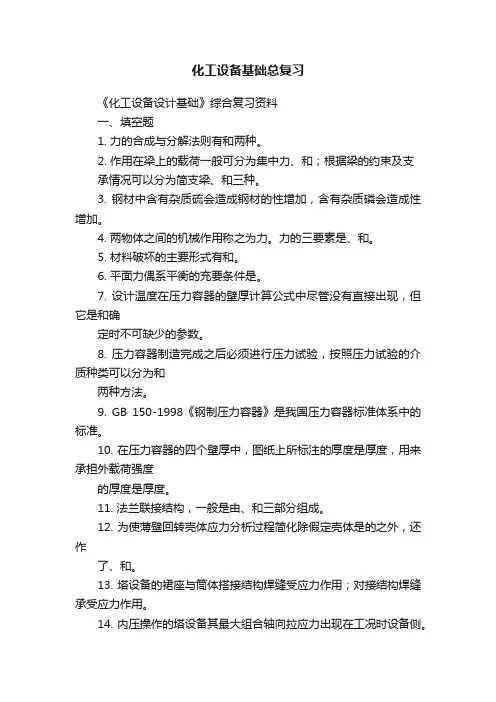 化工设备基础总复习

《化工设备设计基础》综合复习资料

一、填空题

1. 力的合成与分解法则有和两种。

2. 作用在梁上的载荷一般可分为集中力、和；根据梁的约束及支承情况可以分为简支梁、和三种。

3. 钢材中含有杂质硫会造成钢材的性增加，含有杂质磷会造成性增加。

4. 两物体之间的机械作用称之为力。力的三要素是、和。

5. 材料破坏的主要形式有和。

6. 平面力偶系平衡的充要条件是。

7. 设计温度在压力容器的壁厚计算公式中尽管没有直接出现，但它是和确

定时不可缺少的参数。

8. 压力容器制造完成之后必须进行压力试验，按照压力试验的介质种类可以分为和

两种方法。

9. GB 150-1998《钢制压力容器》是我国压力容器标准体系中的标准。

10. 在压力容器的四个壁厚中，图纸上所标注的厚度是厚度，用来承担外载荷强度

的厚度是厚度。

11. 法兰联接结构，一般是由、和三部分组成。

12. 为使薄壁回转壳体应力分析过程简化除假定壳体是的之外，还作

了、和。

13. 塔设备的裙座与筒体搭接结构焊缝受应力作用；对接结构焊缝承受应力作用。

14. 内压操作的塔设备其最大组合轴向拉应力出现在工况时设备侧。